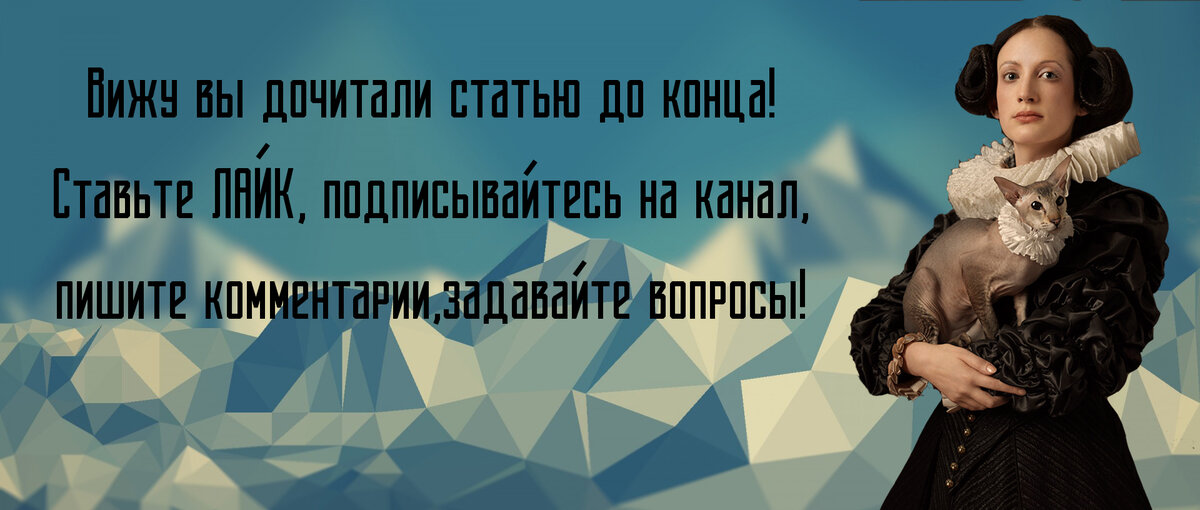 Вижу вы дочитали статью до конца!
Ставьте ЛАЙК, подписывайтесь на канал,
пишите комментарии,задавайте вопросы!